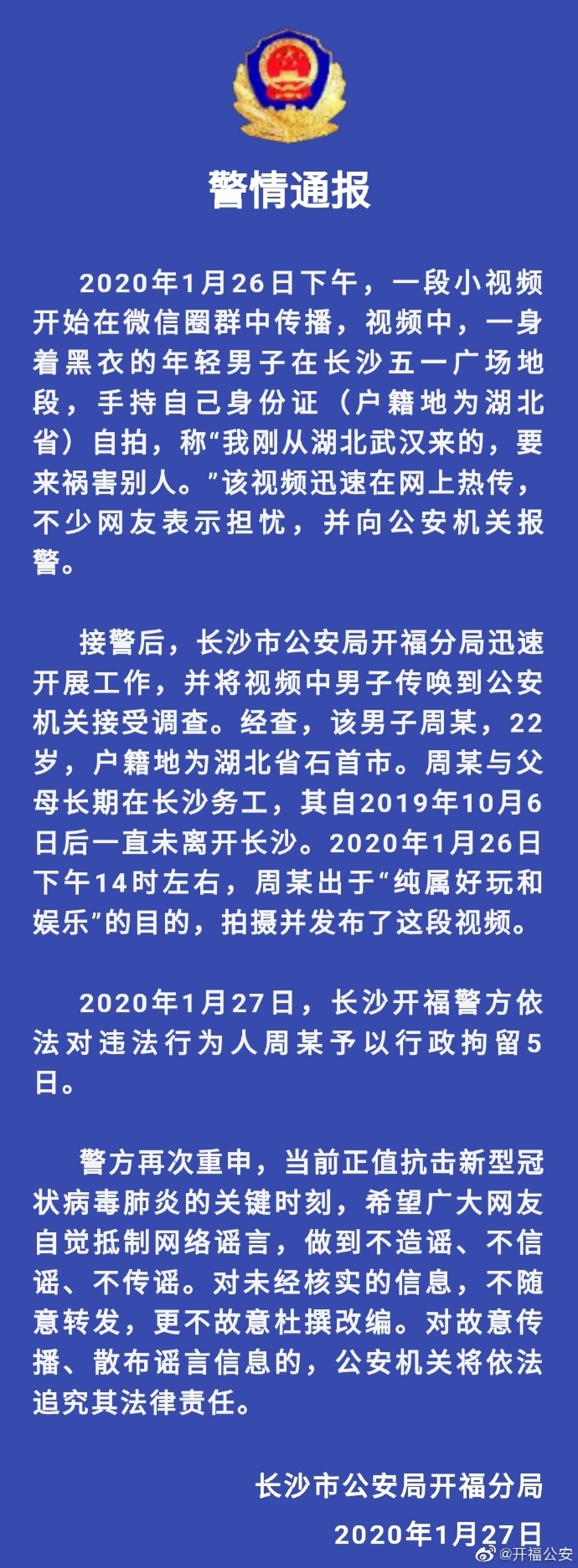 警情通报

2020年1月26日下午，一段小视频开始在微信圈群中传播，视频中，一身着黑衣的年轻男子在长沙五一广场地段，手持自己身份证（户籍地为湖北省）自拍，称“我刚从湖北武汉来的，要来祸害别人。”该视频迅速在网上热传，不少网友表示担忧，并向公安机关报警。

接警后，长沙市公安局开福分局迅速开展工作，并将视频中男子传唤到公安机关接受调查。经查，该男子周某，22岁，户籍地为湖北省石首市。周某与父母长期在长沙务工，其自2019年10月6日后一直未离开长沙。2020年1月26日下午14时左右，周某出于“纯属好玩和娱乐”的目的，拍摄并发布了这段视频。

2020年1月27日，长沙开福警方依法对违法行为人周某予以行政拘留5日。

警方再次重申，当前正值抗击新型冠状病毒肺炎的关键时刻，希望广大网友自觉抵制网络谣言，做到不造谣、不信谣、不传谣。对未经核实的信息，不随意转发，更不故意杜撰改编。对故意传播、散布谣言信息的，公安机关将依法追究其法律责任。

长沙市公安局开福分局
2020年1月27日

@开福公安